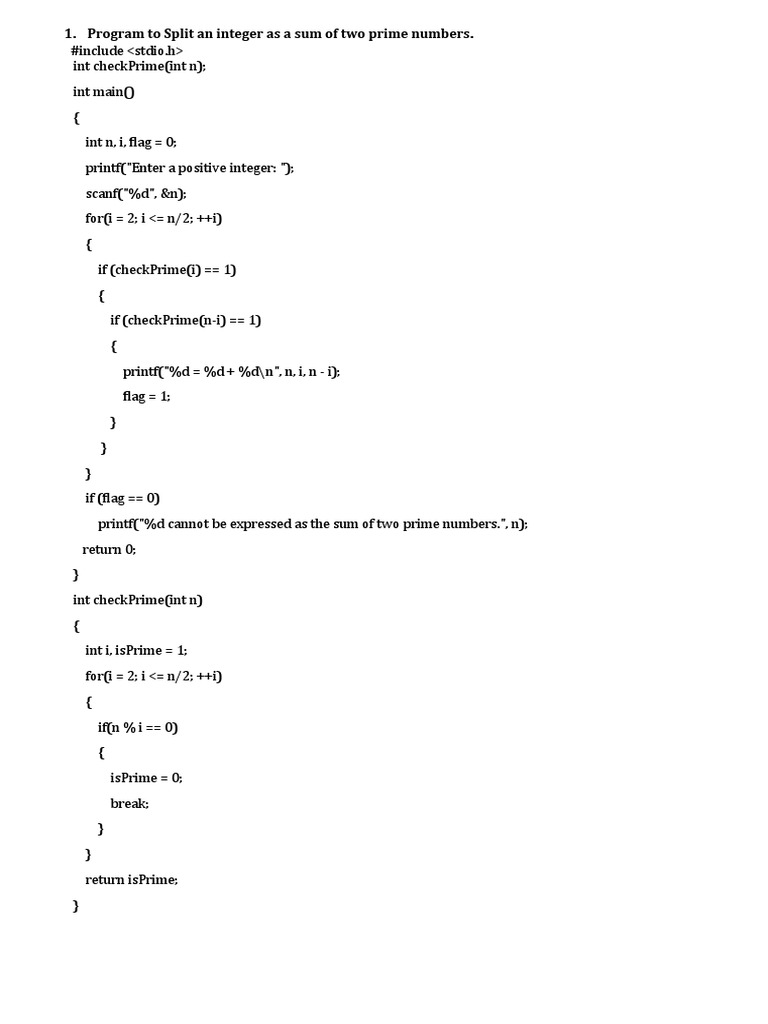 1. Program to Split an integer as a sum of two prime numbers.

#include <stdio.h>
int checkPrime(int n);
int main()
{
int n, i, flag = 0;
printf("Enter a positive integer: ");
scanf("%d", &n);
for(i = 2; i <= n/2; ++i)
{
if (checkPrime(i) == 1)
{
if (checkPrime(n-i) == 1)
{
printf("%d = %d + %d\n", n, i, n - i);
flag = 1;
}
}
}
if (flag == 0)
printf("%d cannot be expressed as the sum of two prime numbers.", n);
return 0;
}
int checkPrime(int n)
{
int i, isPrime = 1;
for(i = 2; i <= n/2; ++i)
{
if(n % i == 0)
{
isPrime = 0;
break;
}
}
return isPrime;
}